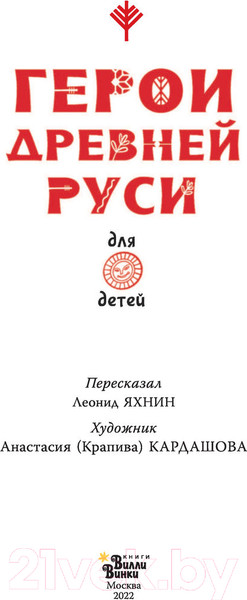 ГЕРОИ
ДРЕВНЕЙ
РУСИ

для
детей

Пересказал
Леонид ЯХНИН

Художник
Анастасия (Крапива) КАРДАШОВА

21vek.by

КНИГИ
Вилли
Винки
Москва
2022